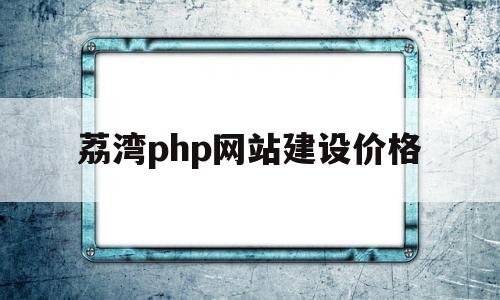 荔湾php网站建设价格